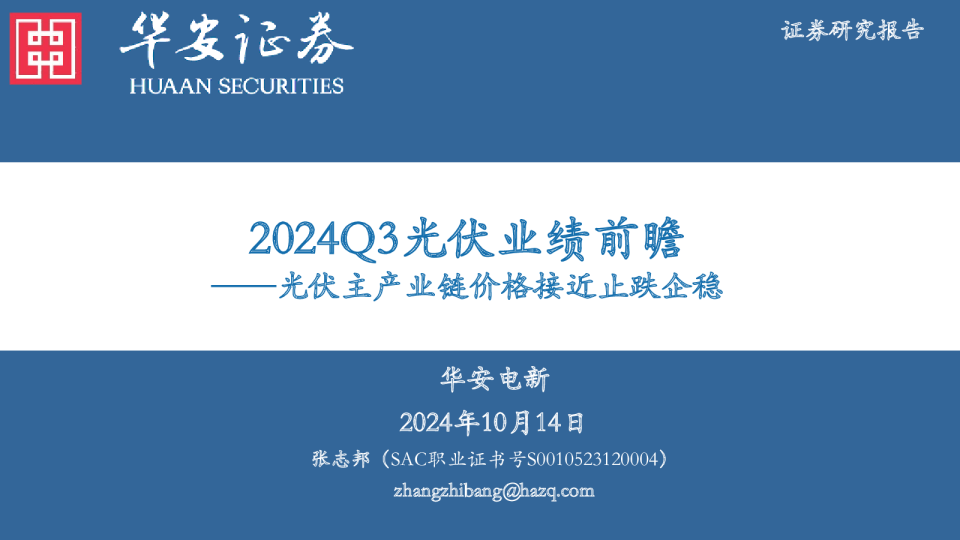 华安证券
HUAAN SECURITIES

证券研究报告

2024Q3光伏业绩前瞻
——光伏主产业链价格接近止跌企稳

华安电新

2024年10月14日

张志邦（SAC职业证书号S0010523120004）

zhangzhibang@hazq.com